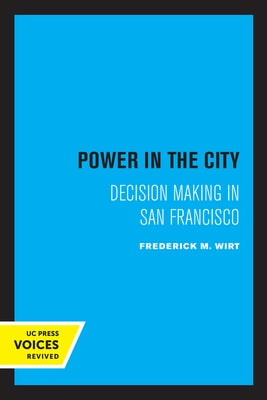 POWER IN THE CITY

DECISION MAKING IN SAN FRANCISCO

FREDERICK M. WIRT

UC PRESS
VOICES
REVIVED